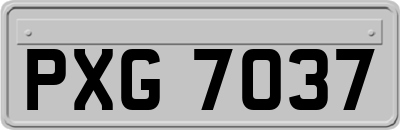 PXG 7037